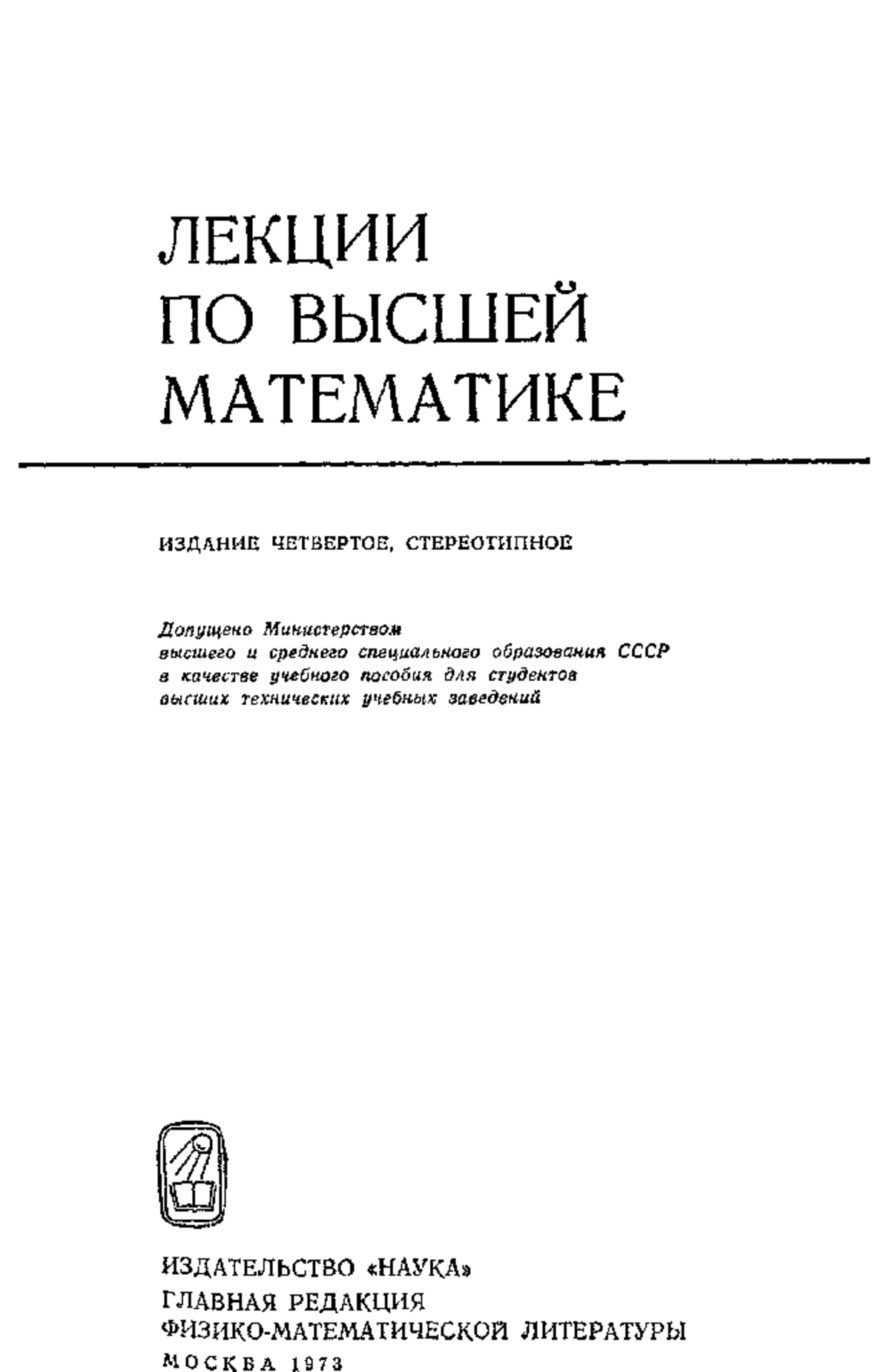 ЛЕКЦИИ
ПО ВЫСШЕЙ
МАТЕМАТИКЕ

ИЗДАНИЕ ЧЕТВЕРТОЕ, СТЕРЕОТИПНОЕ

Допущено Министерством
высшего и среднего специального образования СССР
в качестве учебного пособия для студентов
высших технических учебных заведений

ИЗДАТЕЛЬСТВО «НАУКА»
ГЛАВНАЯ РЕДАКЦИЯ
ФИЗИКО-МАТЕМАТИЧЕСКОЙ ЛИТЕРАТУРЫ
МОСКВА 1973